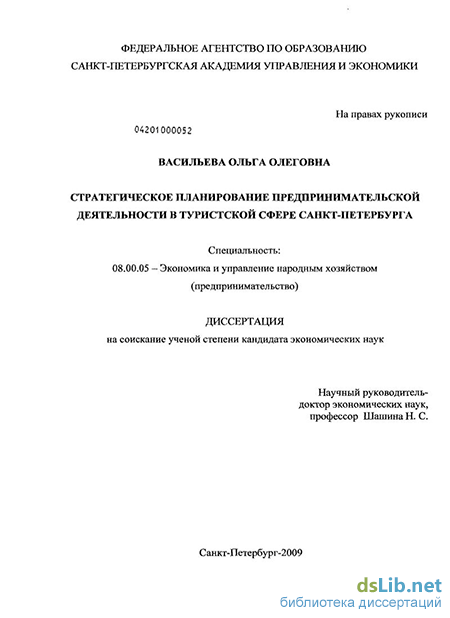 ФЕДЕРАЛЬНОЕ АГЕНТСТВО ПО ОБРАЗОВАНИЮ
САНКТ-ПЕТЕРБУРГСКАЯ АКАДЕМИЯ УПРАВЛЕНИЯ И ЭКОНОМИКИ

На правах рукописи

04201000052

ВАСИЛЬЕВА ОЛЬГА ОЛЕГОВНА

СТРАТЕГИЧЕСКОЕ ПЛАНИРОВАНИЕ ПРЕДПРИНИМАТЕЛЬСКОЙ ДЕЯТЕЛЬНОСТИ В ТУРИСТСКОЙ СФЕРЕ САНКТ-ПЕТЕРБУРГА

Специальность:
08.00.05 – Экономика и управление народным хозяйством (предпринимательство)

ДИССЕРТАЦИЯ
на соискание ученой степени кандидата экономических наук

Научный руководитель-
доктор экономических наук,
профессор Шашина Н. С.

Санкт-Петербург-2009

dsLib.net
библиотека диссертаций